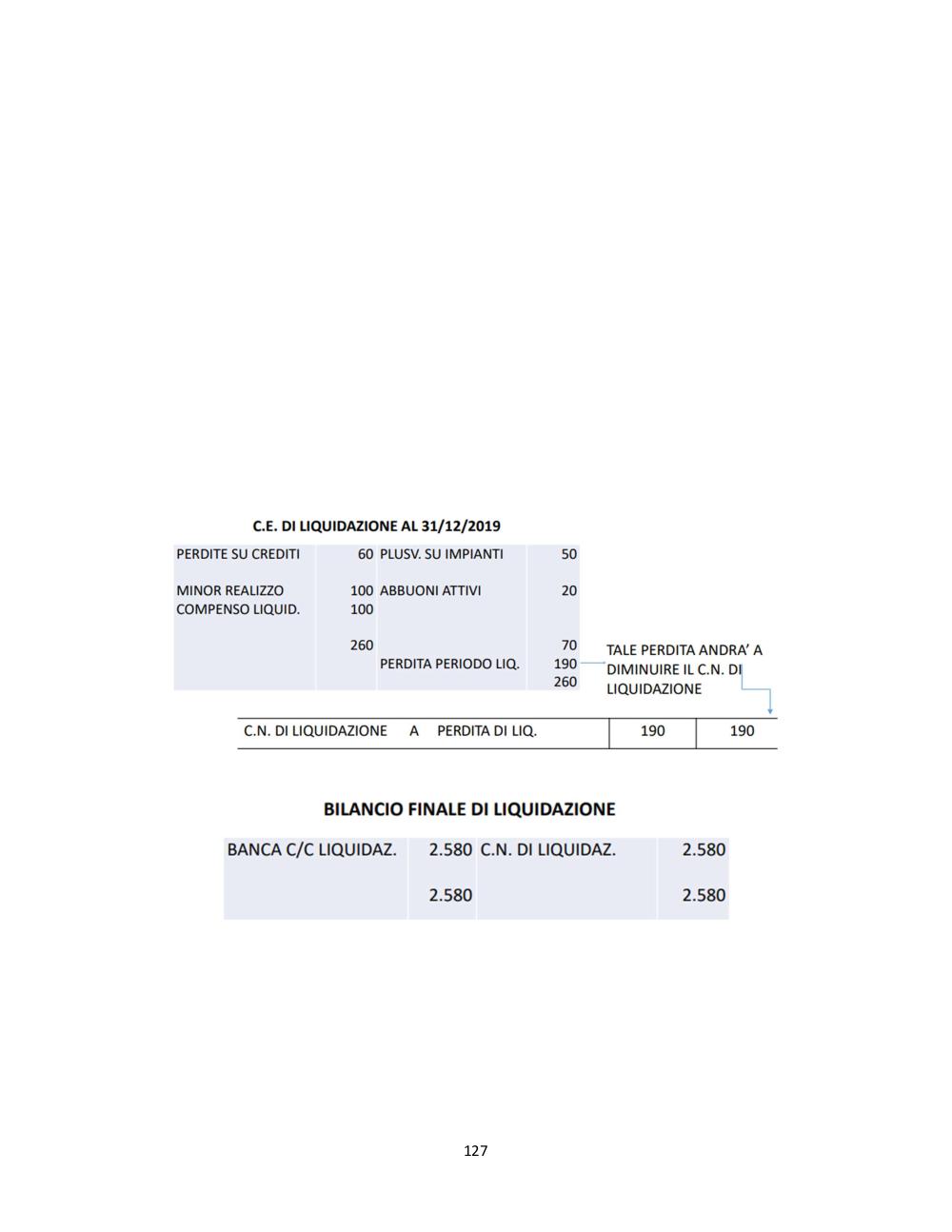 C.E. DI LIQUIDAZIONE AL 31/12/2019

| PERDITE SU CREDITI | 60 | PLUSV. SU IMPIANTI | 50 |
|---|---|---|---|
| MINOR REALIZZO | 100 | ABBUONI ATTIVI | 20 |
| COMPENSO LIQUID. | 100 | | |
| | 260 | | 70 |
| | | PERDITA PERIODO LIQ. | 190 |
| | | | 260 |

TALE PERDITA ANDRA' A DIMINUIRE IL C.N. DI LIQUIDAZIONE

| C.N. DI LIQUIDAZIONE A PERDITA DI LIQ. | 190 | 190 |
|---|---|---|

BILANCIO FINALE DI LIQUIDAZIONE

| BANCA C/C LIQUIDAZ. | 2.580 | C.N. DI LIQUIDAZ. | 2.580 |
|---|---|---|---|
| | 2.580 | | 2.580 |

127